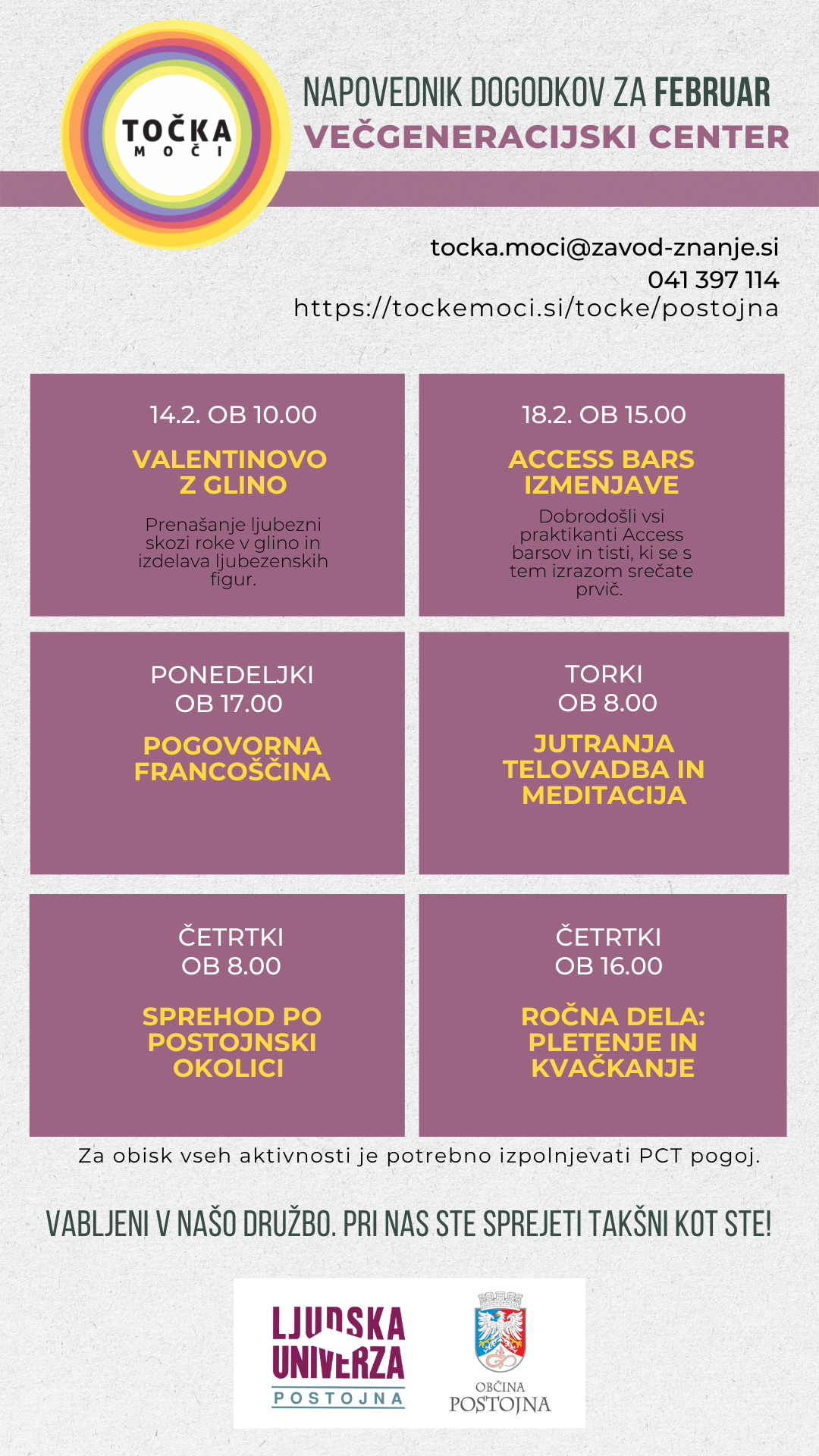 TOČKA MOČI

NAPOVEDNIK DOGODKOV ZA FEBRUAR
VEČGENERACIJSKI CENTER

tocka.moci@zavod-znanje.si
041 397 114
https://tockemoci.si/tocke/postojna

14.2. OB 10.00
VALENTINOVO Z GLINO
Prenašanje ljubezni skozi roke v glino in izdelava ljubezenskih figur.

18.2. OB 15.00
ACCESS BARS IZMENJAVE
Dobrodošli vsi praktikanti Access barsov in tisti, ki se s tem izrazom srečate prvič.

PONEDELJKI OB 17.00
POGOVORNA FRANCOŠČINA

TORKI OB 8.00
JUTRANJA TELOVADBA IN MEDITACIJA

ČETRTKI OB 8.00
SPREHOD PO POSTOJNSKI OKOLICI

ČETRTKI OB 16.00
ROČNA DELA: PLETENJE IN KVAČKANJE

Za obisk vseh aktivnosti je potrebno izpolnjevati PCT pogoj.

VABLJENI V NAŠO DRUŽBO. PRI NAS STE SPREJETI TAKŠNI KOT STE!

LJUDSKA UNIVERZA POSTOJNA

OBČINA POSTOJNA